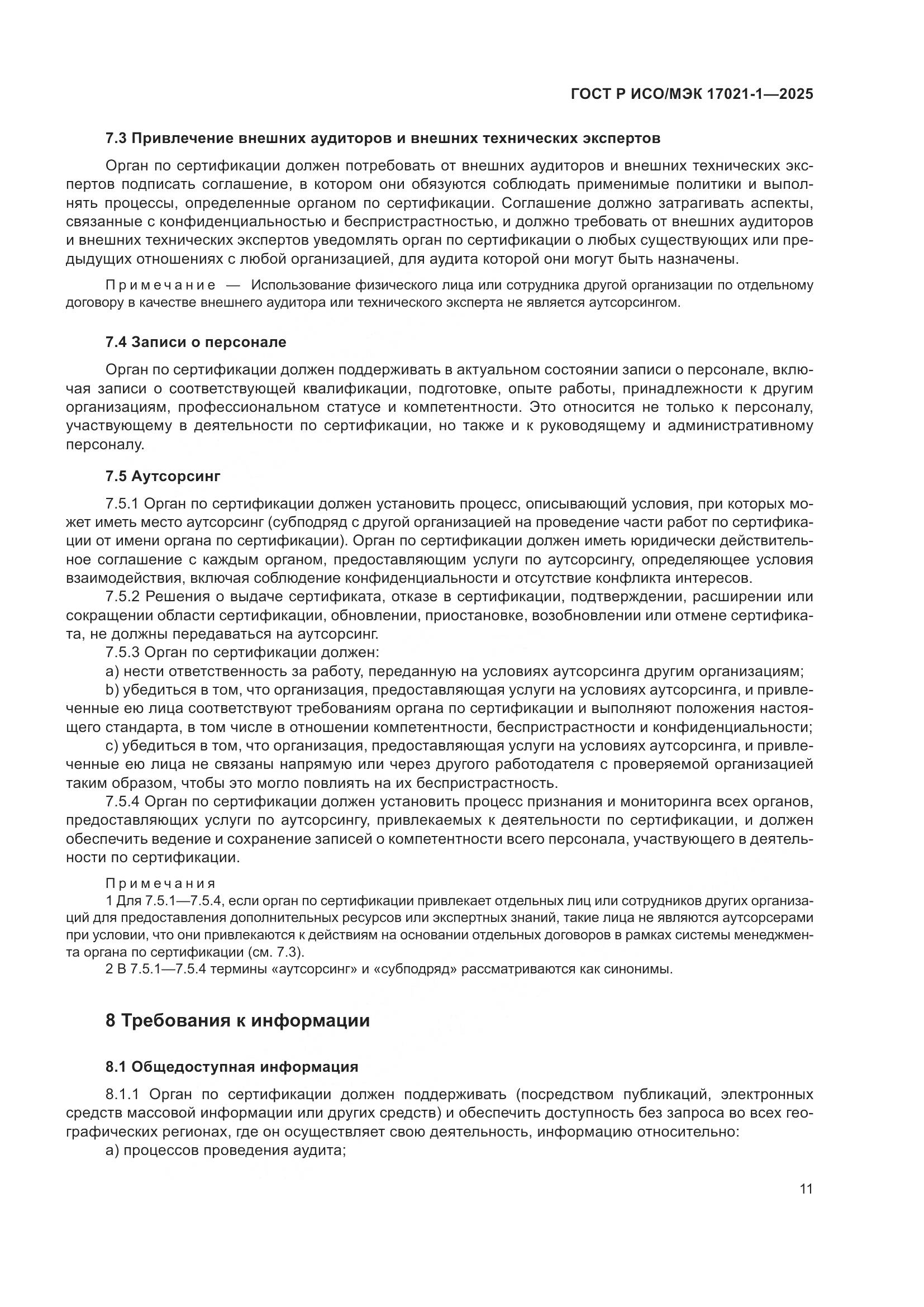 ГОСТ Р ИСО/МЭК 17021-1—2025

7.3 Привлечение внешних аудиторов и внешних технических экспертов

Орган по сертификации должен потребовать от внешних аудиторов и внешних технических экспертов подписать соглашение, в котором они обязуются соблюдать применимые политики и выполнять процессы, определенные органом по сертификации. Соглашение должно затрагивать аспекты, связанные с конфиденциальностью и беспристрастностью, и должно требовать от внешних аудиторов и внешних технических экспертов уведомлять орган по сертификации о любых существующих или предыдущих отношениях с любой организацией, для аудита которой они могут быть назначены.

Примечание — Использование физического лица или сотрудника другой организации по отдельному договору в качестве внешнего аудитора или технического эксперта не является аутсорсингом.

7.4 Записи о персонале

Орган по сертификации должен поддерживать в актуальном состоянии записи о персонале, включая записи о соответствующей квалификации, подготовке, опыте работы, принадлежности к другим организациям, профессиональном статусе и компетентности. Это относится не только к персоналу, участвующему в деятельности по сертификации, но также и к руководящему и административному персоналу.

7.5 Аутсорсинг

7.5.1 Орган по сертификации должен установить процесс, описывающий условия, при которых может иметь место аутсорсинг (субподряд с другой организацией на проведение части работ по сертификации от имени органа по сертификации). Орган по сертификации должен иметь юридически действительное соглашение с каждым органом, предоставляющим услуги по аутсорсингу, определяющее условия взаимодействия, включая соблюдение конфиденциальности и отсутствие конфликта интересов.

7.5.2 Решения о выдаче сертификата, отказе в сертификации, подтверждении, расширении или сокращении области сертификации, обновлении, приостановке, возобновлении или отмене сертификата, не должны передаваться на аутсорсинг.

7.5.3 Орган по сертификации должен:

a) нести ответственность за работу, переданную на условиях аутсорсинга другим организациям;

b) убедиться в том, что организация, предоставляющая услуги на условиях аутсорсинга, и привлеченные ею лица соответствуют требованиям органа по сертификации и выполняют положения настоящего стандарта, в том числе в отношении компетентности, беспристрастности и конфиденциальности;

c) убедиться в том, что организация, предоставляющая услуги на условиях аутсорсинга, и привлеченные ею лица не связаны напрямую или через другого работодателя с проверяемой организацией таким образом, чтобы это могло повлиять на их беспристрастность.

7.5.4 Орган по сертификации должен установить процесс признания и мониторинга всех органов, предоставляющих услуги по аутсорсингу, привлекаемых к деятельности по сертификации, и должен обеспечить ведение и сохранение записей о компетентности всего персонала, участвующего в деятельности по сертификации.

Примечания

1 Для 7.5.1—7.5.4, если орган по сертификации привлекает отдельных лиц или сотрудников других организаций для предоставления дополнительных ресурсов или экспертных знаний, такие лица не являются аутсорсерами при условии, что они привлекаются к действиям на основании отдельных договоров в рамках системы менеджмента органа по сертификации (см. 7.3).

2 В 7.5.1—7.5.4 термины «аутсорсинг» и «субподряд» рассматриваются как синонимы.

8 Требования к информации

8.1 Общедоступная информация

8.1.1 Орган по сертификации должен поддерживать (посредством публикаций, электронных средств массовой информации или других средств) и обеспечить доступность без запроса во всех географических регионах, где он осуществляет свою деятельность, информацию относительно:

a) процессов проведения аудита;

11